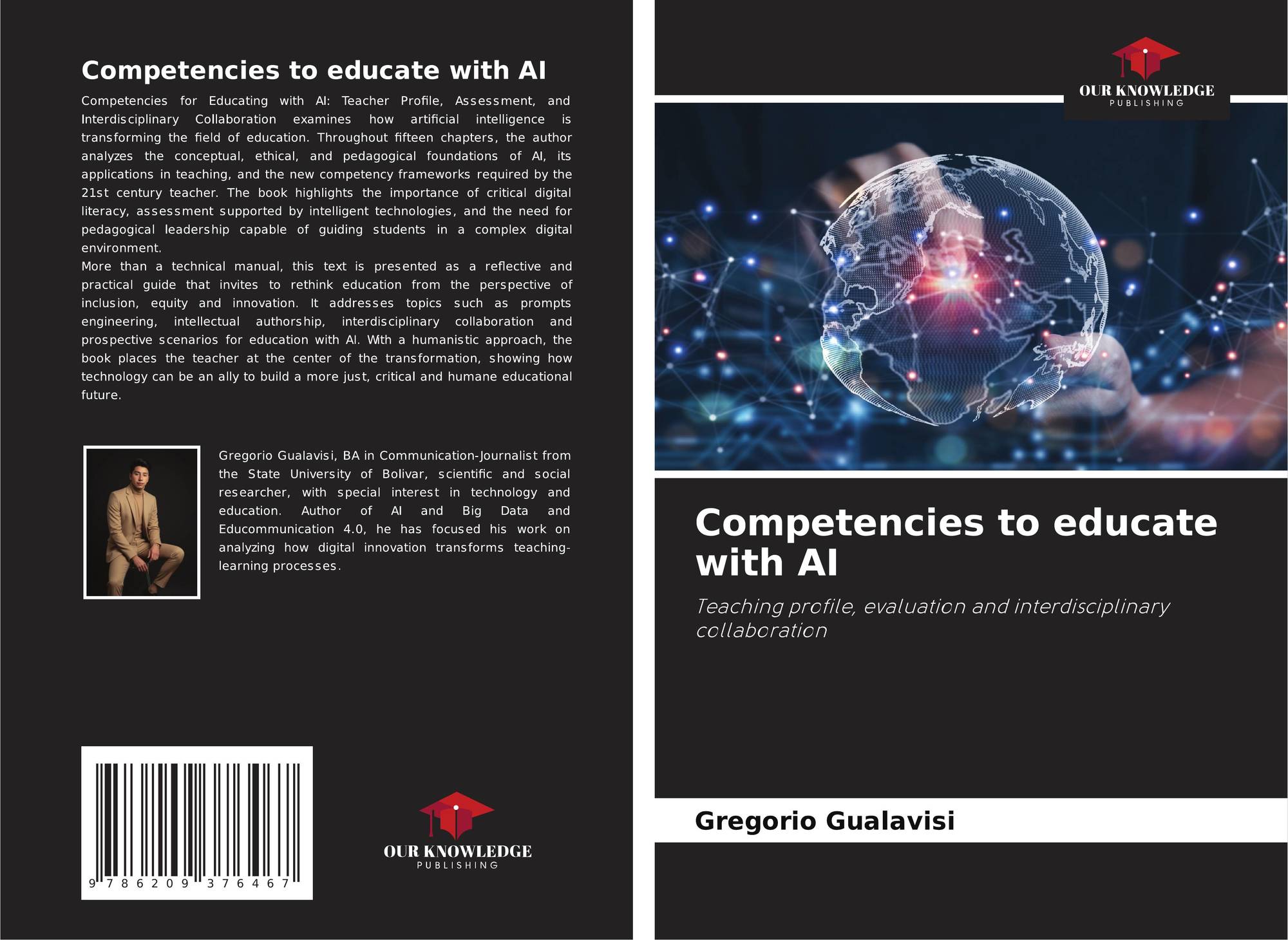 Competencies to educate with AI

Competencies for Educating with AI: Teacher Profile, Assessment, and Interdisciplinary Collaboration examines how artificial intelligence is transforming the field of education. Throughout fifteen chapters, the author analyzes the conceptual, ethical, and pedagogical foundations of AI, its applications in teaching, and the new competency frameworks required by the 21st century teacher. The book highlights the importance of critical digital literacy, assessment supported by intelligent technologies, and the need for pedagogical leadership capable of guiding students in a complex digital environment.
More than a technical manual, this text is presented as a reflective and practical guide that invites to rethink education from the perspective of inclusion, equity and innovation. It addresses topics such as prompts engineering, intellectual authorship, interdisciplinary collaboration and prospective scenarios for education with AI. With a humanistic approach, the book places the teacher at the center of the transformation, showing how technology can be an ally to build a more just, critical and humane educational future.

Gregorio Gualavisi, BA in Communication-Journalist from the State University of Bolivar, scientific and social researcher, with special interest in technology and education. Author of AI and Big Data and Educommunication 4.0, he has focused his work on analyzing how digital innovation transforms teaching-learning processes.

9 786209 376467

OUR KNOWLEDGE
PUBLISHING

OUR KNOWLEDGE
PUBLISHING

Competencies to educate with AI

Teaching profile, evaluation and interdisciplinary collaboration

Gregorio Gualavisi